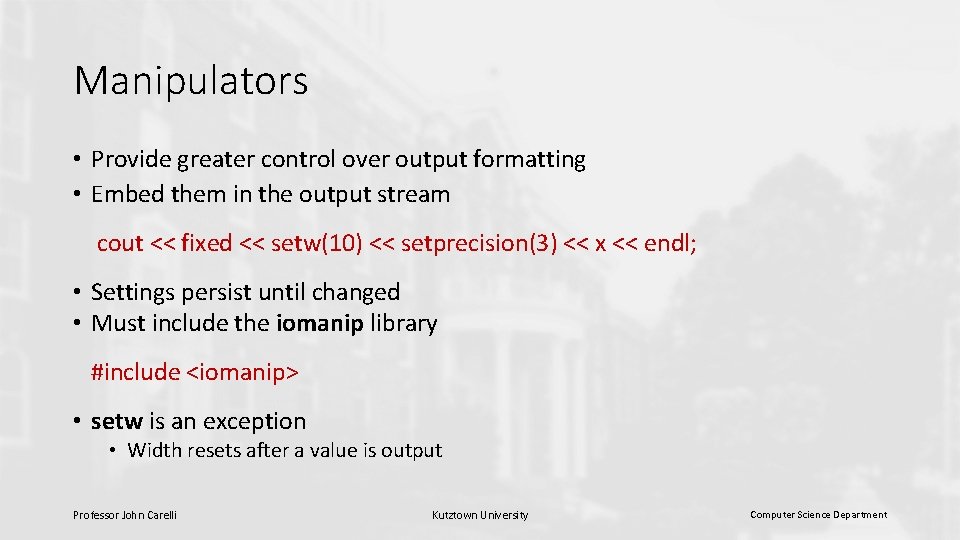 Manipulators

• Provide greater control over output formatting
• Embed them in the output stream

cout << fixed << setw(10) << setprecision(3) << x << endl;

• Settings persist until changed
• Must include the iomanip library

#include <iomanip>

• setw is an exception
  • Width resets after a value is output

Professor John Carelli

Kutztown University

Computer Science Department